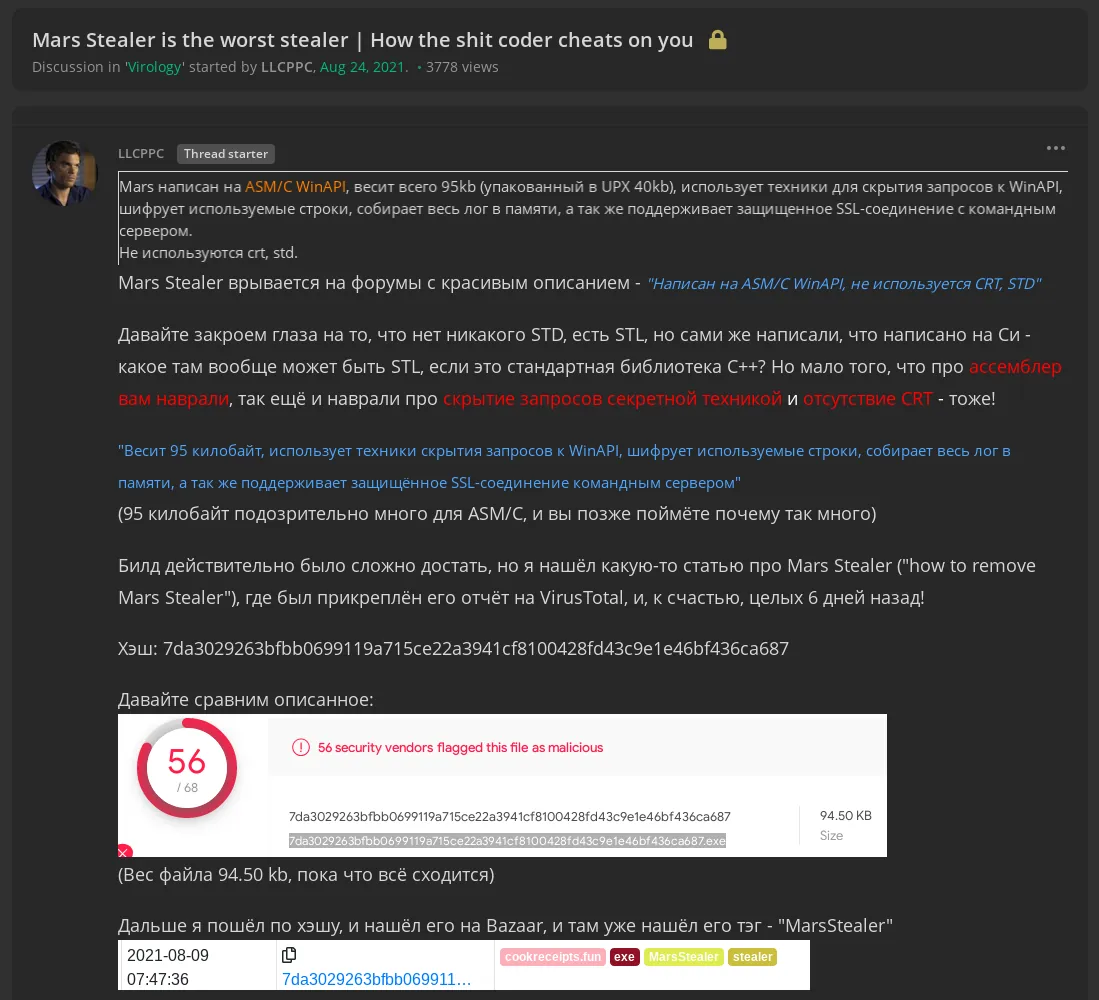 Mars Stealer is the worst stealer | How the shit coder cheats on you
Discussion in 'Virology' started by LLCPPC, Aug 24, 2021. • 3778 views

LLCPPC Thread starter

Mars написан на ASM/C WinAPI, весит всего 95kb (упакованный в UPX 40kb), использует техники для скрытия запросов к WinAPI, шифрует используемые строки, собирает весь лог в памяти, а так же поддерживает защищенное SSL-соединение с командным сервером.
Не используются crt, std.

Mars Stealer врывается на форумы с красивым описанием - "Написан на ASM/C WinAPI, не используется CRT, STD"

Давайте закроем глаза на то, что нет никакого STD, есть STL, но сами же написали, что написано на Си - какое там вообще может быть STL, если это стандартная библиотека C++? Но мало того, что про ассемблер вам наврали, так ещё и наврали про скрытие запросов секретной техникой и отсутствие CRT - тоже!

"Весит 95 килобайт, использует техники скрытия запросов к WinAPI, шифрует используемые строки, собирает весь лог в памяти, а так же поддерживает защищённое SSL-соединение командным сервером"
(95 килобайт подозрительно много для ASM/C, и вы позже поймёте почему так много)

Билд действительно было сложно достать, но я нашёл какую-то статью про Mars Stealer ("how to remove Mars Stealer"), где был прикреплён его отчёт на VirusTotal, и, к счастью, целых 6 дней назад!

Хэш: 7da3029263bfbb0699119a715ce22a3941cf8100428fd43c9e1e46bf436ca687

Давайте сравним описанное:

56
/ 68

56 security vendors flagged this file as malicious

7da3029263bfbb0699119a715ce22a3941cf8100428fd43c9e1e46bf436ca687
7da3029263bfbb0699119a715ce22a3941cf8100428fd43c9e1e46bf436ca687.exe

94.50 KB
Size

(Вес файла 94.50 kb, пока что всё сходится)

Дальше я пошёл по хэшу, и нашёл его на Bazaar, и там уже нашёл его тэг - "MarsStealer"

2021-08-09
07:47:36
7da3029263bfbb069911...
cookreceipts.fun exe MarsStealer stealer